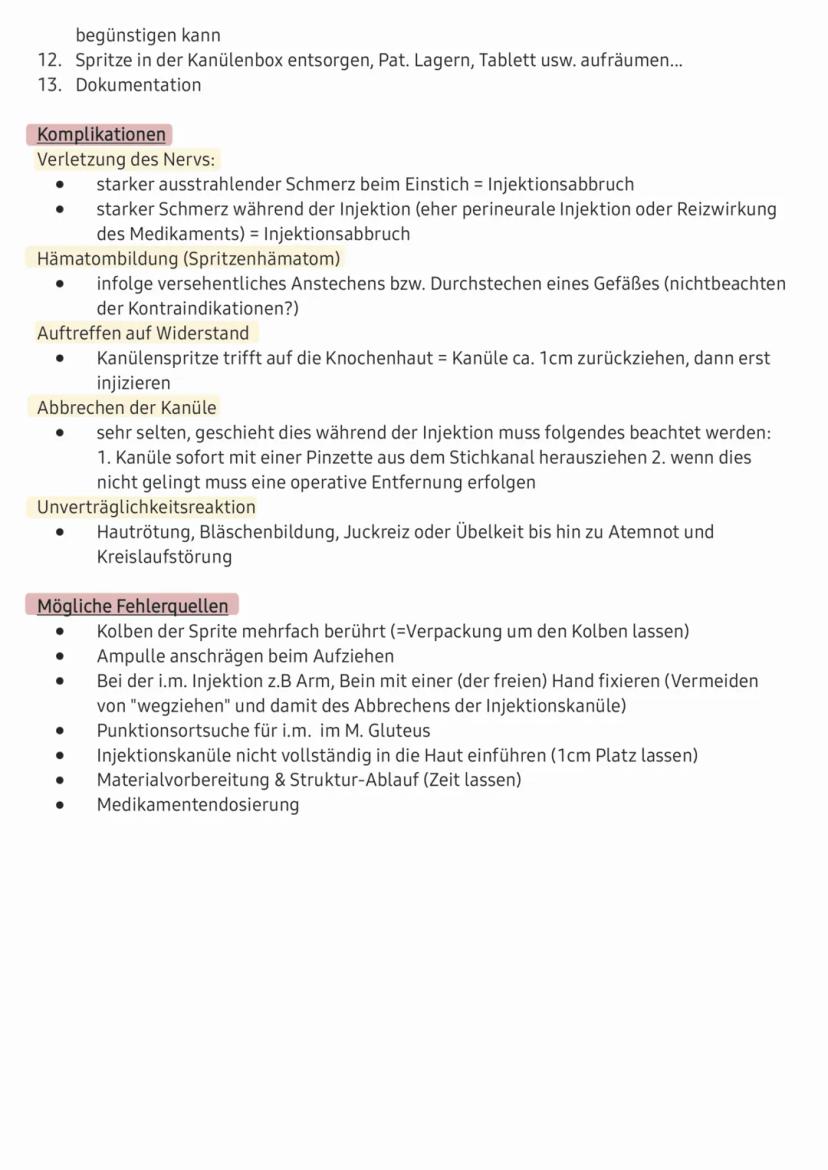 begünstigen kann
12. Spritze in der Kanülenbox entsorgen, Pat. Lagern, Tablett usw. aufräumen...
13. Dokumentation

Komplikationen
Verletzung des Nervs:
- starker ausstrahlender Schmerz beim Einstich = Injektionsabbruch
- starker Schmerz während der Injektion (eher perineurale Injektion oder Reizwirkung des Medikaments) = Injektionsabbruch

Hämatombildung (Spritzenhämatom)
- infolge versehentliches Anstechens bzw. Durchstechen eines Gefäßes (nichtbeachten der Kontraindikationen?)

Auftreffen auf Widerstand
- Kanülenspritze trifft auf die Knochenhaut = Kanüle ca. 1cm zurückziehen, dann erst injizieren

Abbrechen der Kanüle
- sehr selten, geschieht dies während der Injektion muss folgendes beachtet werden: 1. Kanüle sofort mit einer Pinzette aus dem Stichkanal herausziehen 2. wenn dies nicht gelingt muss eine operative Entfernung erfolgen

Unverträglichkeitsreaktion
- Hautrötung, Bläschenbildung, Juckreiz oder Übelkeit bis hin zu Atemnot und Kreislaufstörung

Mögliche Fehlerquellen
- Kolben der Sprite mehrfach berührt (=Verpackung um den Kolben lassen)
- Ampulle anschrägen beim Aufziehen
- Bei der i.m. Injektion z.B Arm, Bein mit einer (der freien) Hand fixieren (Vermeiden von "wegziehen" und damit des Abbrechens der Injektionskanüle)
- Punktionsortsuche für i.m. im M. Gluteus
- Injektionskanüle nicht vollständig in die Haut einführen (1cm Platz lassen)
- Materialvorbereitung & Struktur-Ablauf (Zeit lassen)
- Medikamentendosierung